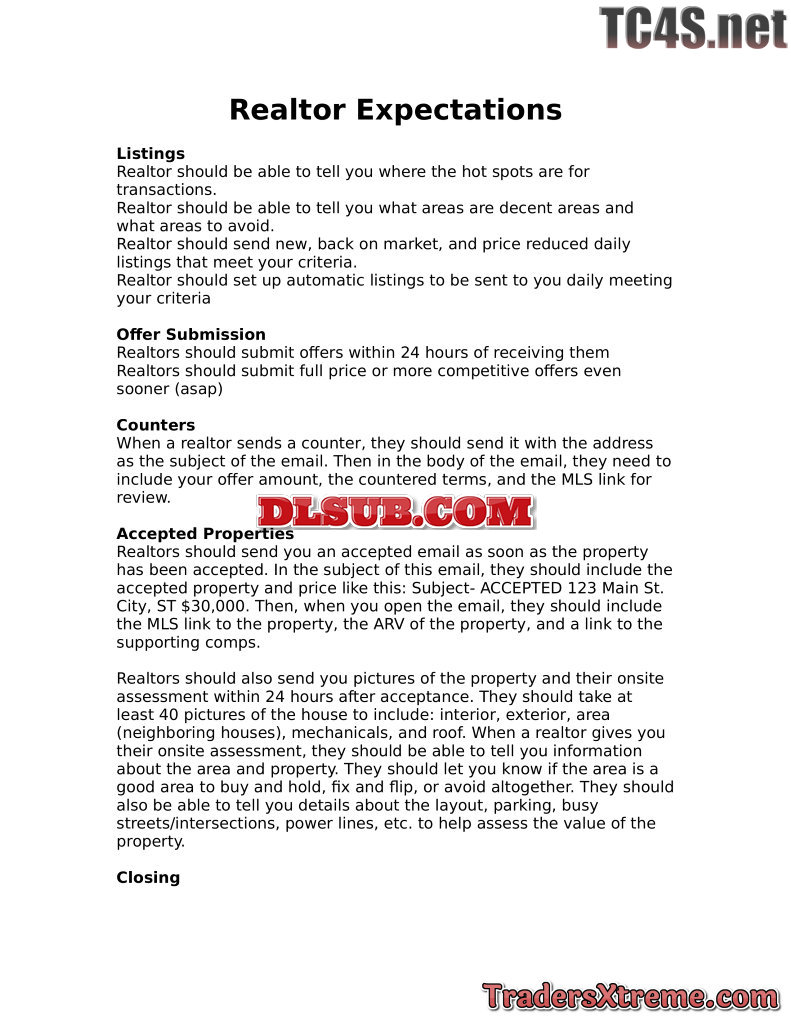 TC4S.net

Realtor Expectations

Listings
Realtor should be able to tell you where the hot spots are for transactions.
Realtor should be able to tell you what areas are decent areas and what areas to avoid.
Realtor should send new, back on market, and price reduced daily listings that meet your criteria.
Realtor should set up automatic listings to be sent to you daily meeting your criteria

Offer Submission
Realtors should submit offers within 24 hours of receiving them
Realtors should submit full price or more competitive offers even sooner (asap)

Counters
When a realtor sends a counter, they should send it with the address as the subject of the email. Then in the body of the email, they need to include your offer amount, the countered terms, and the MLS link for review.

DLSUB.COM

Accepted Properties
Realtors should send you an accepted email as soon as the property has been accepted. In the subject of this email, they should include the accepted property and price like this: Subject- ACCEPTED 123 Main St. City, ST $30,000. Then, when you open the email, they should include the MLS link to the property, the ARV of the property, and a link to the supporting comps.

Realtors should also send you pictures of the property and their onsite assessment within 24 hours after acceptance. They should take at least 40 pictures of the house to include: interior, exterior, area (neighboring houses), mechanicals, and roof. When a realtor gives you their onsite assessment, they should be able to tell you information about the area and property. They should let you know if the area is a good area to buy and hold, fix and flip, or avoid altogether. They should also be able to tell you details about the layout, parking, busy streets/intersections, power lines, etc. to help assess the value of the property.

Closing

TradersXtreme.com